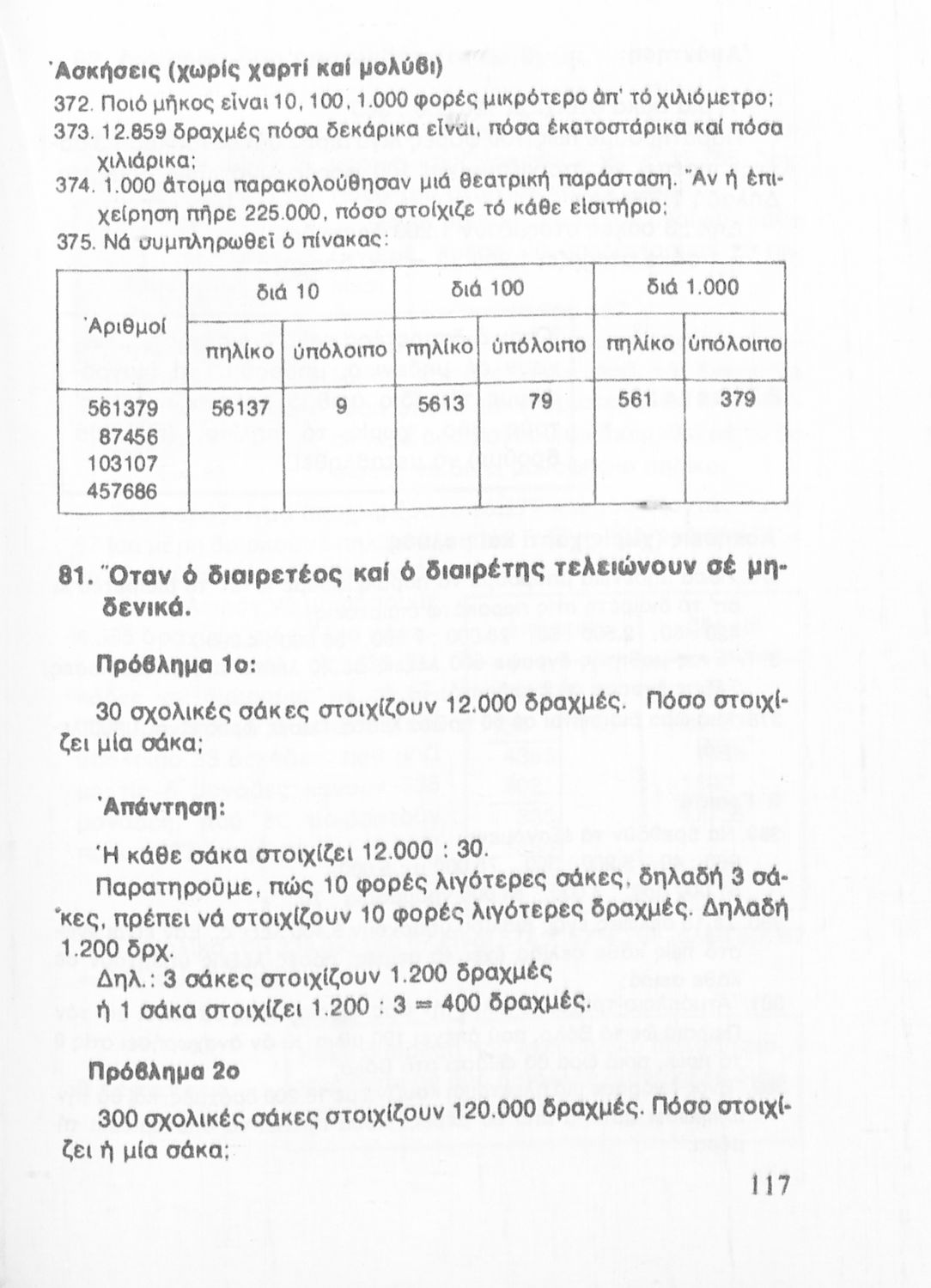 Ἀσκήσεις (χωρίς χαρτί καί μολύβι)

372. Ποιό μῆκος εἶναι 10, 100, 1.000 φορές μικρότερο ἀπ' τό χιλιόμετρο;

373. 12.859 δραχμές πόσα δεκάρικα εἶναι, πόσα ἑκατοστάρικα καί πόσα χιλιάρικα;

374. 1.000 ἄτομα παρακολούθησαν μιά θεατρική παράσταση. Ἄν ἡ ἐπιχείρηση πῆρε 225.000, πόσο στοίχιζε τό κάθε εἰσιτήριο;

375. Νά συμπληρωθεῖ ὁ πίνακας:

| Ἀριθμοί | διά 10 πηλίκο | διά 10 ὑπόλοιπο | διά 100 πηλίκο | διά 100 ὑπόλοιπο | διά 1.000 πηλίκο | διά 1.000 ὑπόλοιπο |
|---|---|---|---|---|---|---|
| 561379 | 56137 | 9 | 5613 | 79 | 561 | 379 |
| 87456 | | | | | | |
| 103107 | | | | | | |
| 457686 | | | | | | |

81. Ὅταν ὁ διαιρετέος καί ὁ διαιρέτης τελειώνουν σέ μηδενικά.

Πρόβλημα 1ο:

30 σχολικές σάκες στοιχίζουν 12.000 δραχμές. Πόσο στοιχίζει μία σάκα;

Ἀπάντηση:

Ἡ κάθε σάκα στοιχίζει 12.000 : 30.

Παρατηροῦμε, πώς 10 φορές λιγότερες σάκες, δηλαδή 3 σάκες, πρέπει νά στοιχίζουν 10 φορές λιγότερες δραχμές. Δηλαδή 1.200 δρχ.

Δηλ.: 3 σάκες στοιχίζουν 1.200 δραχμές
ἤ 1 σάκα στοιχίζει 1.200 : 3 = 400 δραχμές.

Πρόβλημα 2ο

300 σχολικές σάκες στοιχίζουν 120.000 δραχμές. Πόσο στοιχίζει ἡ μία σάκα;

117